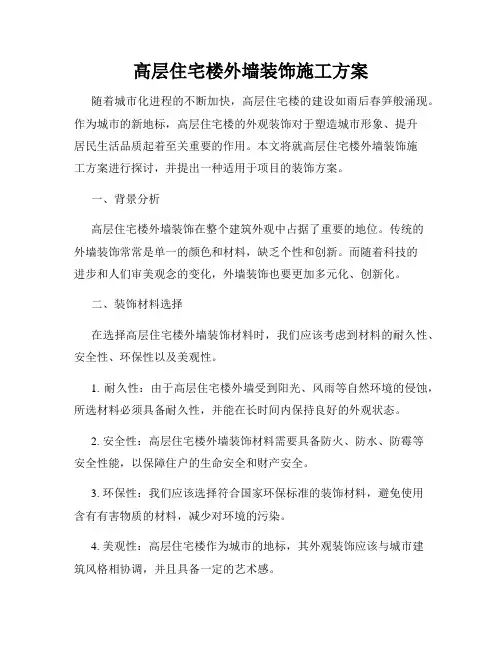 高层住宅楼外墙装饰施工方案

随着城市化进程的不断加快，高层住宅楼的建设如雨后春笋般涌现。作为城市的新地标，高层住宅楼的外观装饰对于塑造城市形象、提升居民生活品质起着至关重要的作用。本文将就高层住宅楼外墙装饰施工方案进行探讨，并提出一种适用于项目的装饰方案。

一、背景分析

高层住宅楼外墙装饰在整个建筑外观中占据了重要的地位。传统的外墙装饰常常是单一的颜色和材料，缺乏个性和创新。而随着科技的进步和人们审美观念的变化，外墙装饰也要更加多元化、创新化。

二、装饰材料选择

在选择高层住宅楼外墙装饰材料时，我们应该考虑到材料的耐久性、安全性、环保性以及美观性。

1. 耐久性：由于高层住宅楼外墙受到阳光、风雨等自然环境的侵蚀，所选材料必须具备耐久性，并能在长时间内保持良好的外观状态。

2. 安全性：高层住宅楼外墙装饰材料需要具备防火、防水、防霉等安全性能，以保障住户的生命安全和财产安全。

3. 环保性：我们应该选择符合国家环保标准的装饰材料，避免使用含有有害物质的材料，减少对环境的污染。

4. 美观性：高层住宅楼作为城市的地标，其外观装饰应该与城市建筑风格相协调，并且具备一定的艺术感。